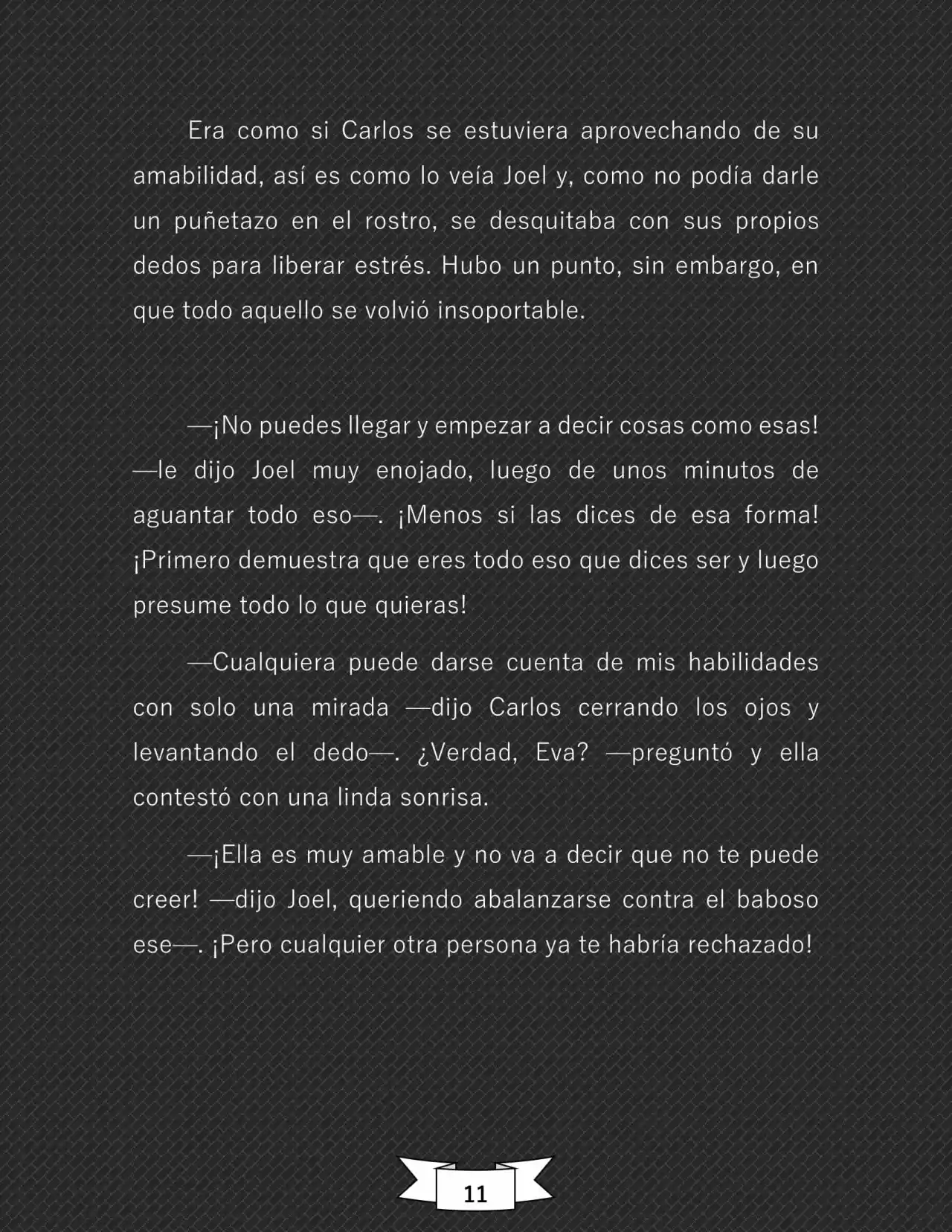 Era como si Carlos se estuviera aprovechando de su amabilidad, así es como lo veía Joel y, como no podía darle un puñetazo en el rostro, se desquitaba con sus propios dedos para liberar estrés. Hubo un punto, sin embargo, en que todo aquello se volvió insoportable.

—¡No puedes llegar y empezar a decir cosas como esas! —le dijo Joel muy enojado, luego de unos minutos de aguantar todo eso—. ¡Menos si las dices de esa forma! ¡Primero demuestra que eres todo eso que dices ser y luego presume todo lo que quieras!

—Cualquiera puede darse cuenta de mis habilidades con solo una mirada —dijo Carlos cerrando los ojos y levantando el dedo—. ¿Verdad, Eva? —preguntó y ella contestó con una linda sonrisa.

—¡Ella es muy amable y no va a decir que no te puede creer! —dijo Joel, queriendo abalanzarse contra el baboso ese—. ¡Pero cualquier otra persona ya te habría rechazado!

11